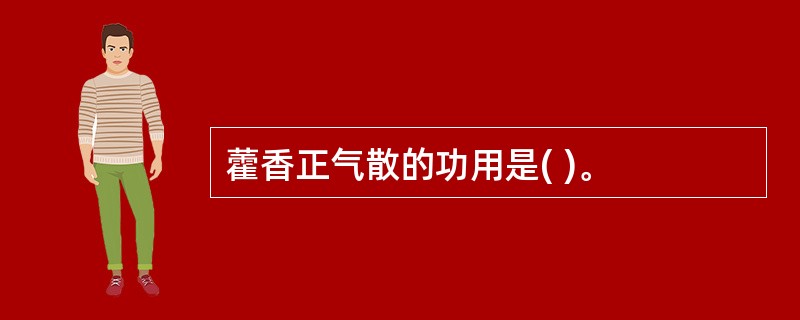 藿香正气散的功用是( )。